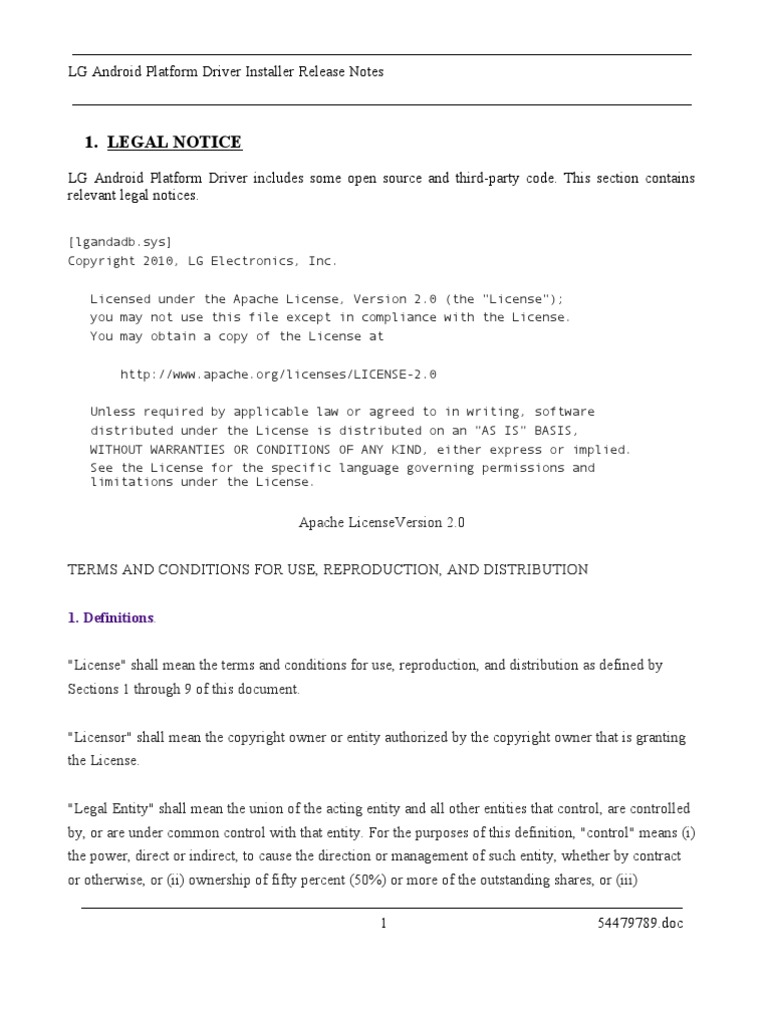 LG Android Platform Driver Installer Release Notes

1. LEGAL NOTICE

LG Android Platform Driver includes some open source and third-party code. This section contains relevant legal notices.

[lgandadb.sys]
Copyright 2010, LG Electronics, Inc.

Licensed under the Apache License, Version 2.0 (the "License");
you may not use this file except in compliance with the License.
You may obtain a copy of the License at

http://www.apache.org/licenses/LICENSE-2.0

Unless required by applicable law or agreed to in writing, software
distributed under the License is distributed on an "AS IS" BASIS,
WITHOUT WARRANTIES OR CONDITIONS OF ANY KIND, either express or implied.
See the License for the specific language governing permissions and
limitations under the License.

Apache LicenseVersion 2.0

TERMS AND CONDITIONS FOR USE, REPRODUCTION, AND DISTRIBUTION

1. Definitions.

"License" shall mean the terms and conditions for use, reproduction, and distribution as defined by Sections 1 through 9 of this document.

"Licensor" shall mean the copyright owner or entity authorized by the copyright owner that is granting the License.

"Legal Entity" shall mean the union of the acting entity and all other entities that control, are controlled by, or are under common control with that entity. For the purposes of this definition, "control" means (i) the power, direct or indirect, to cause the direction or management of such entity, whether by contract or otherwise, or (ii) ownership of fifty percent (50%) or more of the outstanding shares, or (iii)

1

54479789.doc